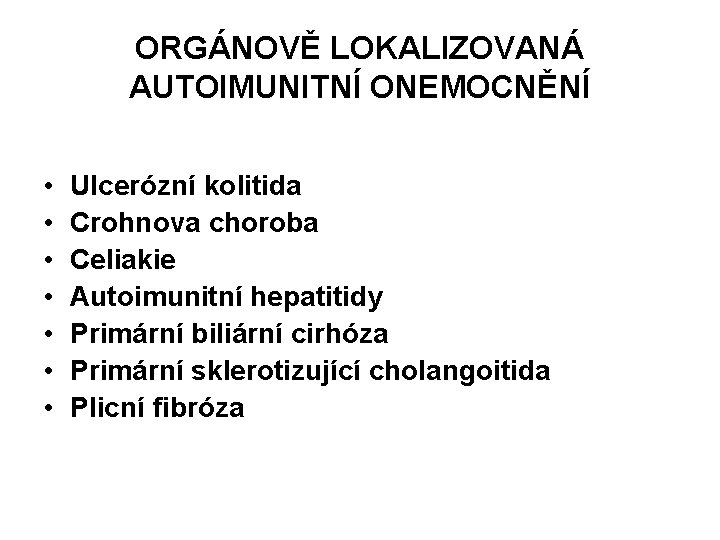 ORGÁNOVĚ LOKALIZOVANÁ AUTOIMUNITNÍ ONEMOCNĚNÍ

• Ulcerózní kolitida
• Crohnova choroba
• Celiakie
• Autoimunitní hepatitidy
• Primární biliární cirhóza
• Primární sklerotizující cholangoitida
• Plicní fibróza